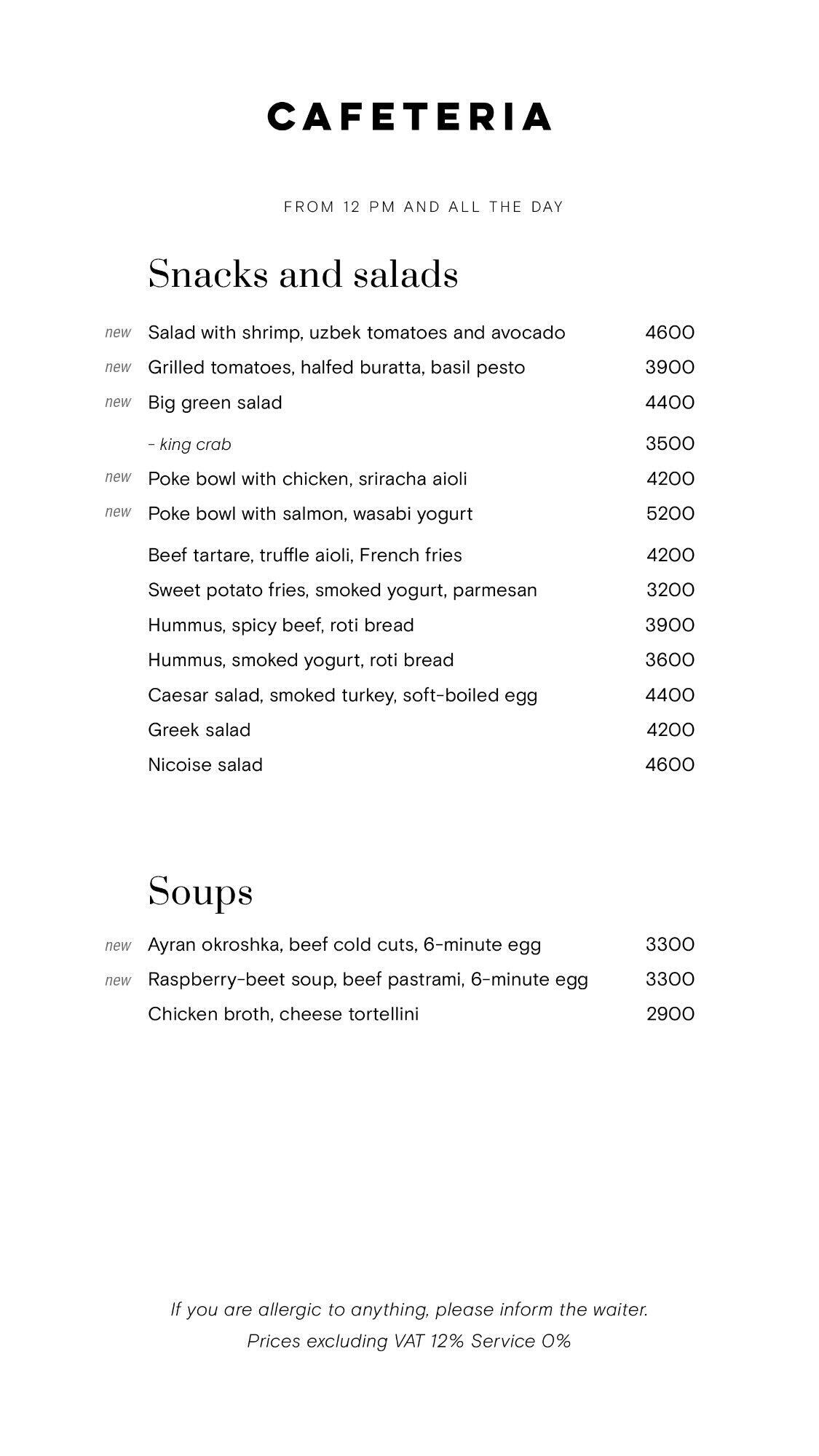 CAFETERIA

FROM 12 PM AND ALL THE DAY

Snacks and salads

new Salad with shrimp, uzbek tomatoes and avocado 4600
new Grilled tomatoes, halfed buratta, basil pesto 3900
new Big green salad 4400
- king crab 3500
new Poke bowl with chicken, sriracha aioli 4200
new Poke bowl with salmon, wasabi yogurt 5200
Beef tartare, truffle aioli, French fries 4200
Sweet potato fries, smoked yogurt, parmesan 3200
Hummus, spicy beef, roti bread 3900
Hummus, smoked yogurt, roti bread 3600
Caesar salad, smoked turkey, soft-boiled egg 4400
Greek salad 4200
Nicoise salad 4600

Soups

new Ayran okroshka, beef cold cuts, 6-minute egg 3300
new Raspberry-beet soup, beef pastrami, 6-minute egg 3300
Chicken broth, cheese tortellini 2900

If you are allergic to anything, please inform the waiter.
Prices excluding VAT 12% Service 0%